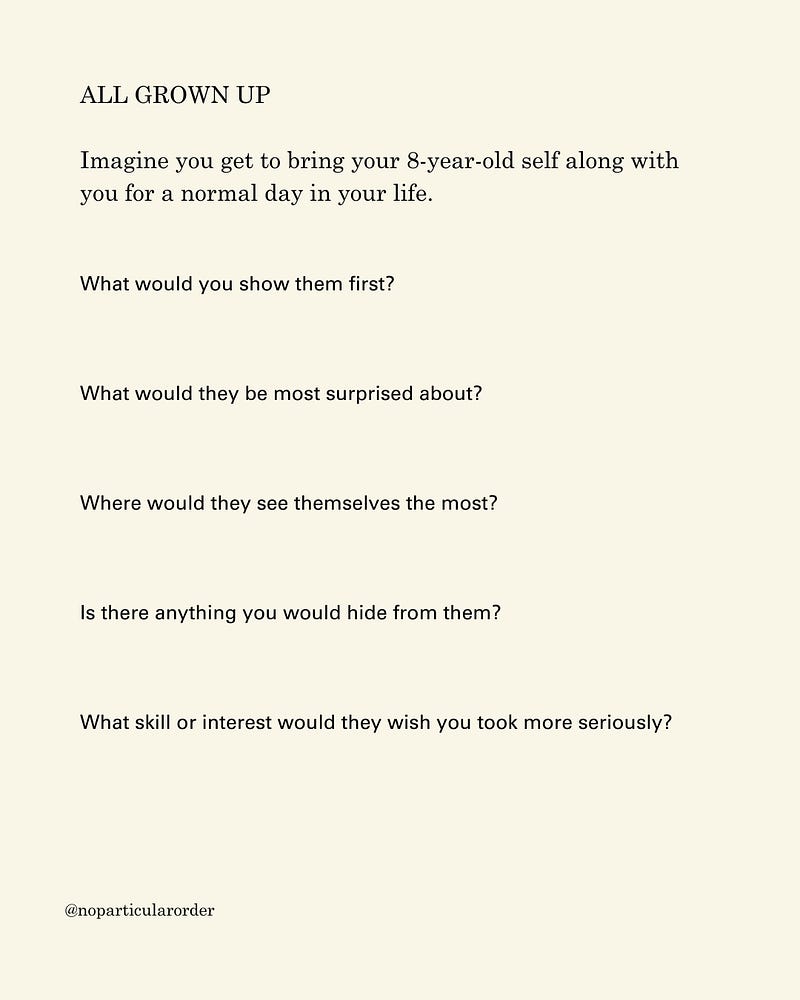 ALL GROWN UP

Imagine you get to bring your 8-year-old self along with you for a normal day in your life.

What would you show them first?

What would they be most surprised about?

Where would they see themselves the most?

Is there anything you would hide from them?

What skill or interest would they wish you took more seriously?

@noparticularorder